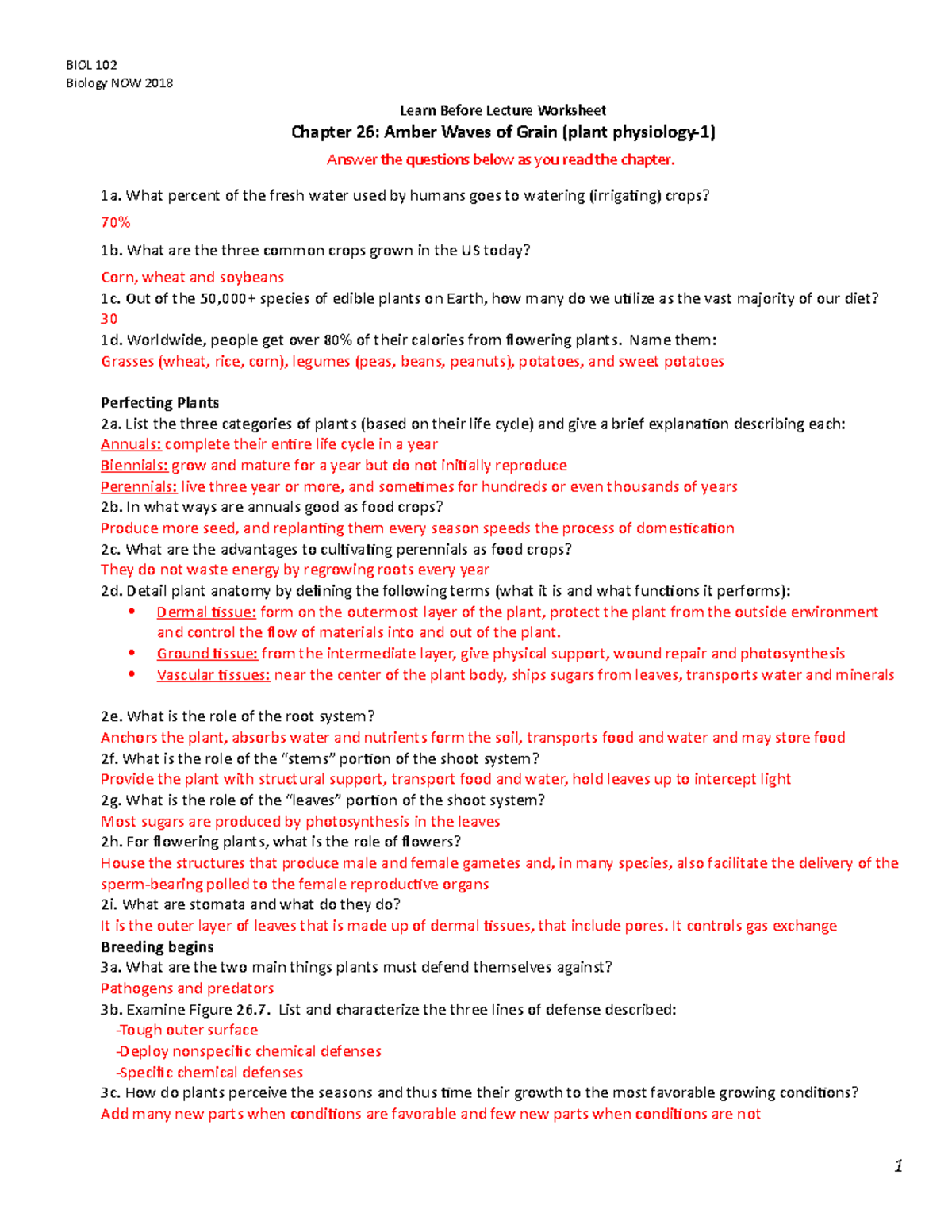 BIOL 102
Biology NOW 2018

Learn Before Lecture Worksheet

Chapter 26: Amber Waves of Grain (plant physiology-1)

Answer the questions below as you read the chapter.

1a. What percent of the fresh water used by humans goes to watering (irrigating) crops?

70%

1b. What are the three common crops grown in the US today?

Corn, wheat and soybeans

1c. Out of the 50,000+ species of edible plants on Earth, how many do we utilize as the vast majority of our diet?

30

1d. Worldwide, people get over 80% of their calories from flowering plants. Name them:

Grasses (wheat, rice, corn), legumes (peas, beans, peanuts), potatoes, and sweet potatoes

Perfecting Plants

2a. List the three categories of plants (based on their life cycle) and give a brief explanation describing each:

Annuals: complete their entire life cycle in a year

Biennials: grow and mature for a year but do not initially reproduce

Perennials: live three year or more, and sometimes for hundreds or even thousands of years

2b. In what ways are annuals good as food crops?

Produce more seed, and replanting them every season speeds the process of domestication

2c. What are the advantages to cultivating perennials as food crops?

They do not waste energy by regrowing roots every year

2d. Detail plant anatomy by defining the following terms (what it is and what functions it performs):

• Dermal tissue: form on the outermost layer of the plant, protect the plant from the outside environment and control the flow of materials into and out of the plant.
• Ground tissue: from the intermediate layer, give physical support, wound repair and photosynthesis
• Vascular tissues: near the center of the plant body, ships sugars from leaves, transports water and minerals

2e. What is the role of the root system?

Anchors the plant, absorbs water and nutrients form the soil, transports food and water and may store food

2f. What is the role of the "stems" portion of the shoot system?

Provide the plant with structural support, transport food and water, hold leaves up to intercept light

2g. What is the role of the "leaves" portion of the shoot system?

Most sugars are produced by photosynthesis in the leaves

2h. For flowering plants, what is the role of flowers?

House the structures that produce male and female gametes and, in many species, also facilitate the delivery of the sperm-bearing polled to the female reproductive organs

2i. What are stomata and what do they do?

It is the outer layer of leaves that is made up of dermal tissues, that include pores. It controls gas exchange

Breeding begins

3a. What are the two main things plants must defend themselves against?

Pathogens and predators

3b. Examine Figure 26.7. List and characterize the three lines of defense described:

-Tough outer surface
-Deploy nonspecific chemical defenses
-Specific chemical defenses

3c. How do plants perceive the seasons and thus time their growth to the most favorable growing conditions?

Add many new parts when conditions are favorable and few new parts when conditions are not

1